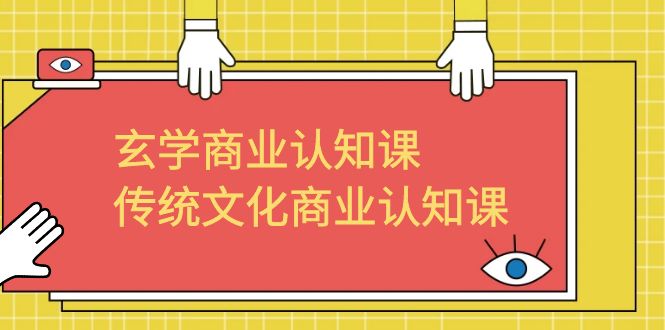 玄学商业认知课
传统文化商业认知课